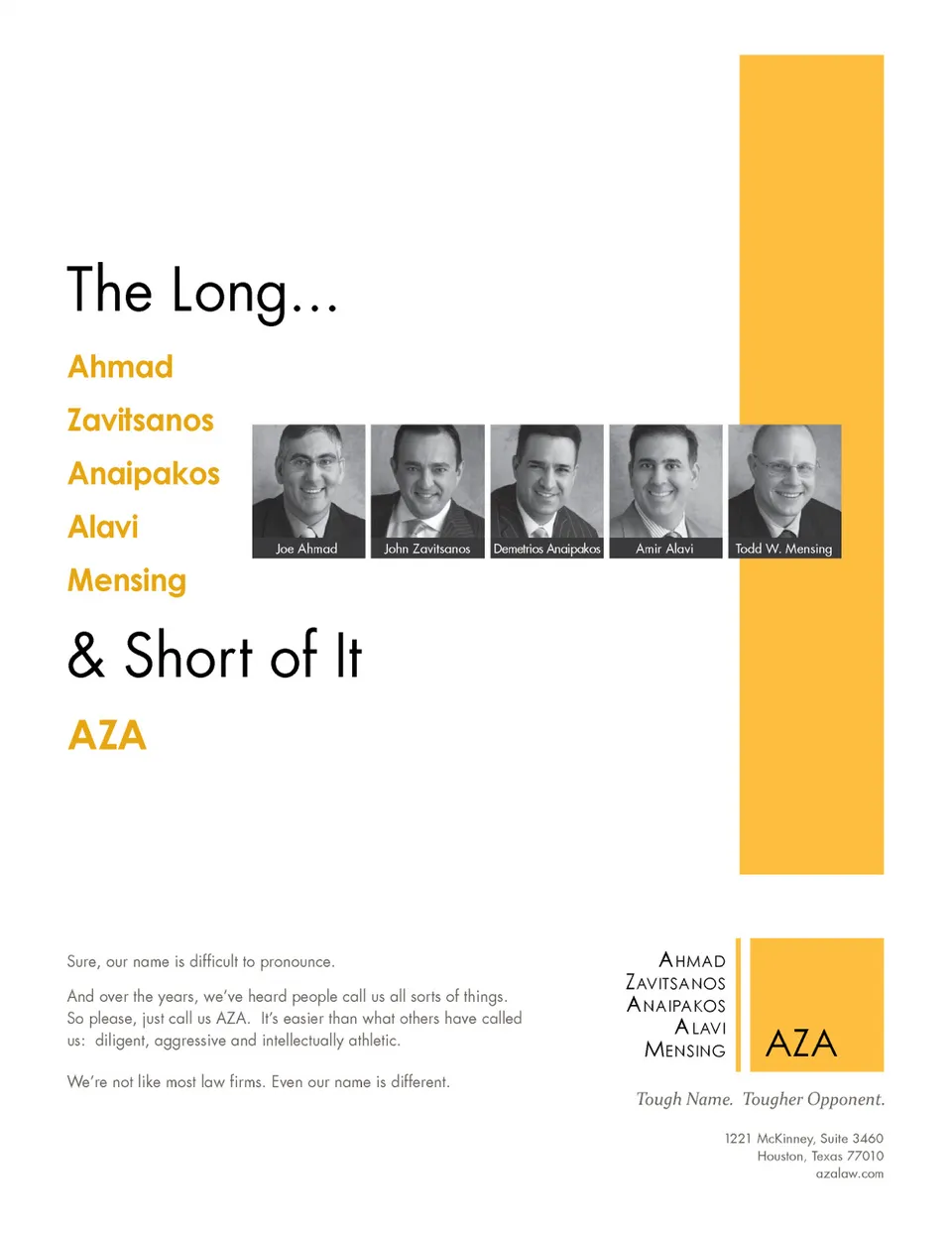 The Long...

Ahmad

Zavitsanos

Anaipakos

Alavi

Mensing

Joe Ahmad

John Zavitsanos

Demetrios Anaipakos

Amir Alavi

Todd W. Mensing

& Short of It

AZA

Sure, our name is difficult to pronounce.

And over the years, we've heard people call us all sorts of things. So please, just call us AZA. It's easier than what others have called us: diligent, aggressive and intellectually athletic.

We're not like most law firms. Even our name is different.

AHMAD
ZAVITSANOS
ANAIPAKOS
ALAVI
MENSING

AZA

Tough Name. Tougher Opponent.

1221 McKinney, Suite 3460
Houston, Texas 77010
azalaw.com